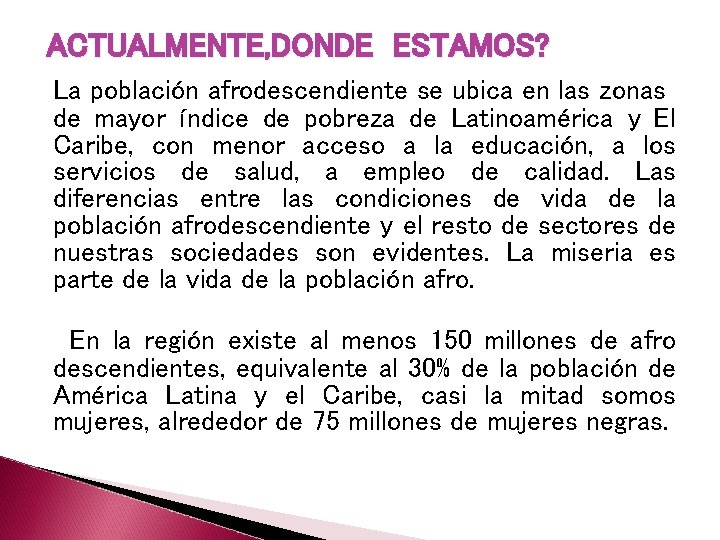 ACTUALMENTE,DONDE ESTAMOS?

La población afrodescendiente se ubica en las zonas de mayor índice de pobreza de Latinoamérica y El Caribe, con menor acceso a la educación, a los servicios de salud, a empleo de calidad. Las diferencias entre las condiciones de vida de la población afrodescendiente y el resto de sectores de nuestras sociedades son evidentes. La miseria es parte de la vida de la población afro.

En la región existe al menos 150 millones de afro descendientes, equivalente al 30% de la población de América Latina y el Caribe, casi la mitad somos mujeres, alrededor de 75 millones de mujeres negras.